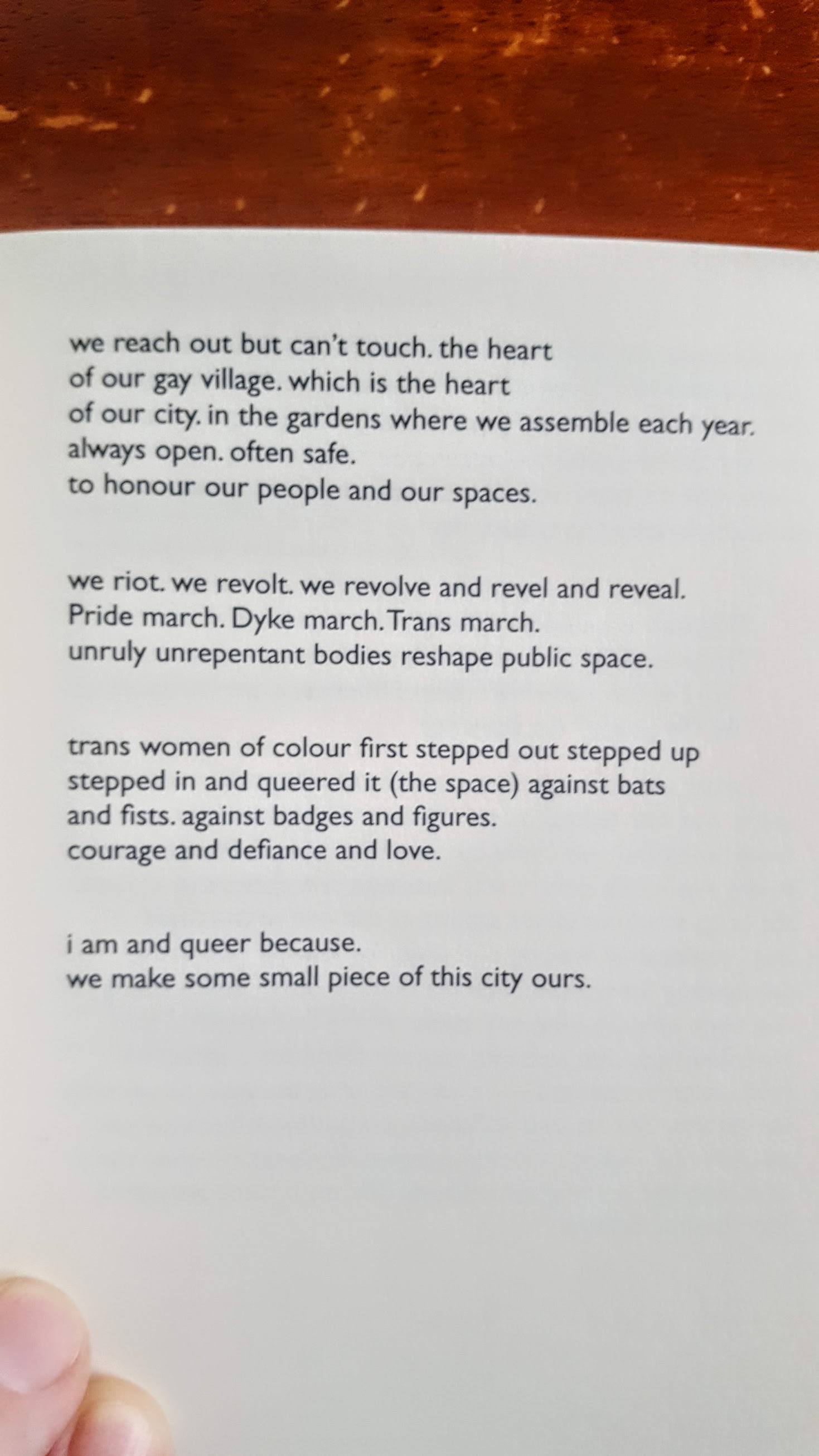 we reach out but can't touch. the heart
of our gay village. which is the heart
of our city. in the gardens where we assemble each year.
always open. often safe.
to honour our people and our spaces.

we riot. we revolt. we revolve and revel and reveal.
Pride march. Dyke march. Trans march.
unruly unrepentant bodies reshape public space.

trans women of colour first stepped out stepped up
stepped in and queered it (the space) against bats
and fists. against badges and figures.
courage and defiance and love.

i am and queer because.
we make some small piece of this city ours.